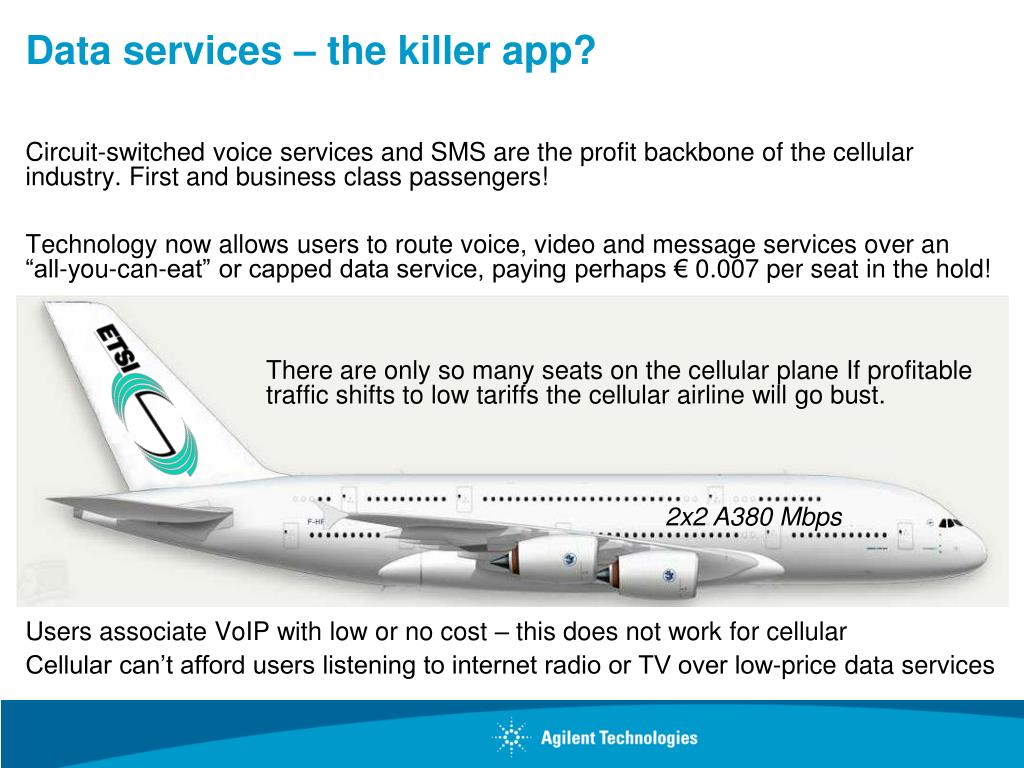 Data services – the killer app?

Circuit-switched voice services and SMS are the profit backbone of the cellular industry. First and business class passengers!

Technology now allows users to route voice, video and message services over an “all-you-can-eat” or capped data service, paying perhaps € 0.007 per seat in the hold!

ETSI

There are only so many seats on the cellular plane If profitable traffic shifts to low tariffs the cellular airline will go bust.

2x2 A380 Mbps

Users associate VoIP with low or no cost – this does not work for cellular

Cellular can’t afford users listening to internet radio or TV over low-price data services

Agilent Technologies